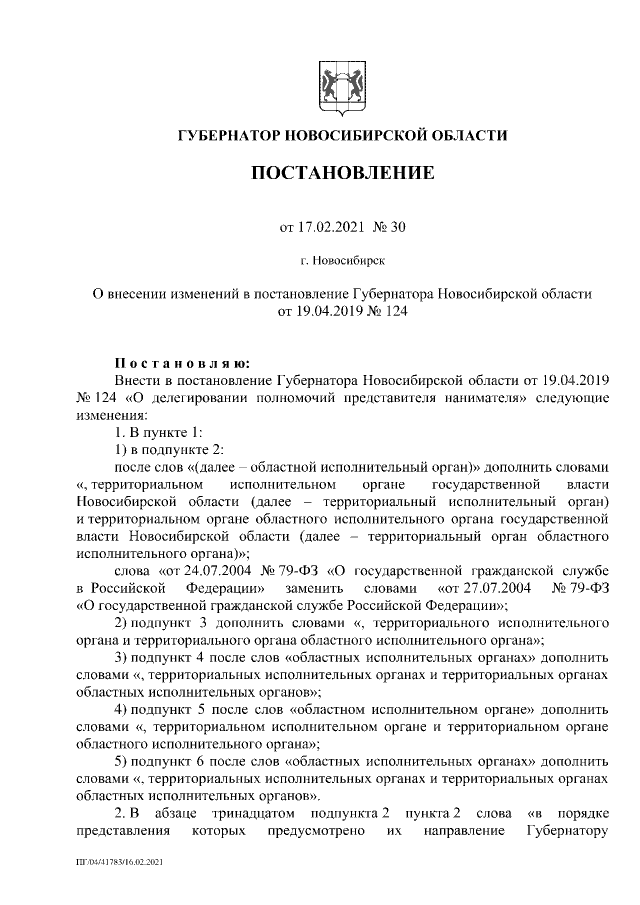 ГУБЕРНАТОР НОВОСИБИРСКОЙ ОБЛАСТИ

ПОСТАНОВЛЕНИЕ

от 17.02.2021 № 30

г. Новосибирск

О внесении изменений в постановление Губернатора Новосибирской области от 19.04.2019 № 124

Постановляю:
Внести в постановление Губернатора Новосибирской области от 19.04.2019 № 124 «О делегировании полномочий представителя нанимателя» следующие изменения:
1. В пункте 1:
1) в подпункте 2:
после слов «(далее – областной исполнительный орган)» дополнить словами «, территориальном исполнительном органе государственной власти Новосибирской области (далее – территориальный исполнительный орган) и территориальном органе областного исполнительного органа государственной власти Новосибирской области (далее – территориальный орган областного исполнительного органа)»;
слова «от 24.07.2004 № 79-ФЗ «О государственной гражданской службе в Российской Федерации» заменить словами «от 27.07.2004 № 79-ФЗ «О государственной гражданской службе Российской Федерации»;
2) подпункт 3 дополнить словами «, территориального исполнительного органа и территориального органа областного исполнительного органа»;
3) подпункт 4 после слов «областных исполнительных органах» дополнить словами «, территориальных исполнительных органах и территориальных органах областных исполнительных органов»;
4) подпункт 5 после слов «областном исполнительном органе» дополнить словами «, территориальном исполнительном органе и территориальном органе областного исполнительного органа»;
5) подпункт 6 после слов «областных исполнительных органах» дополнить словами «, территориальных исполнительных органах и территориальных органах областных исполнительных органов».
2. В абзаце тринадцатом подпункта 2 пункта 2 слова «в порядке представления которых предусмотрено их направление Губернатору

ПГ/04/41783/16.02.2021